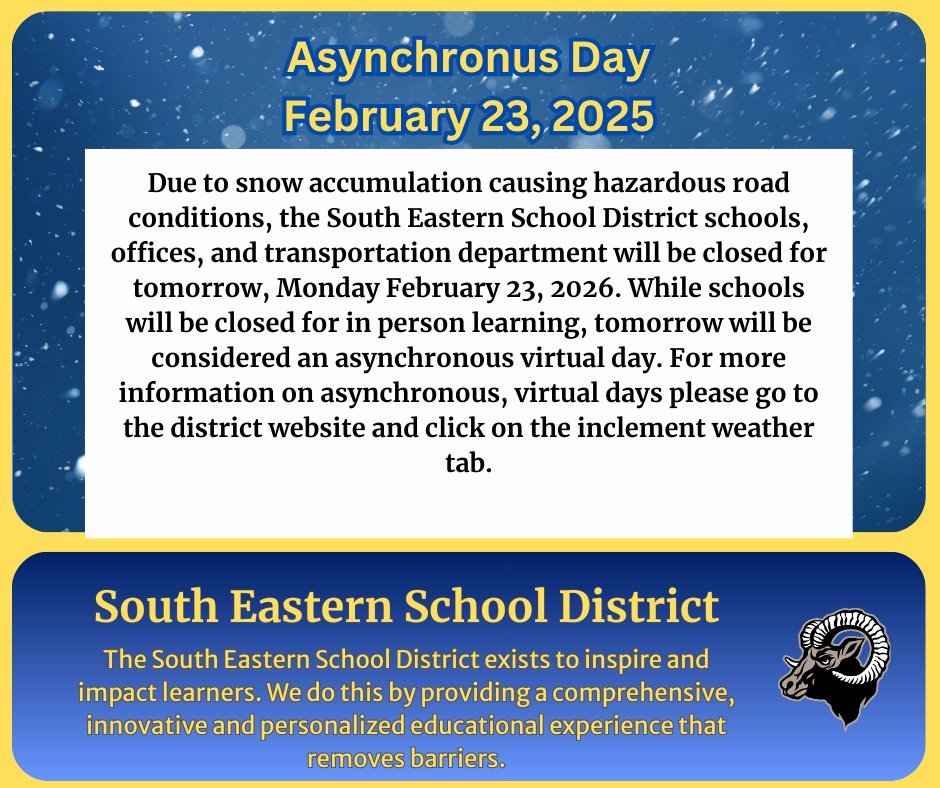 Asynchronus Day
February 23, 2025

Due to snow accumulation causing hazardous road conditions, the South Eastern School District schools, offices, and transportation department will be closed for tomorrow, Monday February 23, 2026. While schools will be closed for in person learning, tomorrow will be considered an asynchronous virtual day. For more information on asynchronous, virtual days please go to the district website and click on the inclement weather tab.

South Eastern School District

The South Eastern School District exists to inspire and impact learners. We do this by providing a comprehensive, innovative and personalized educational experience that removes barriers.